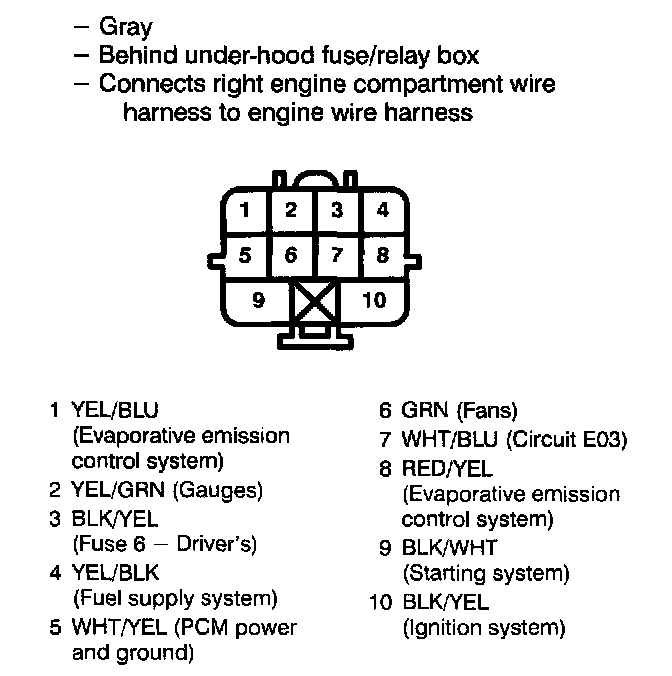 – Gray
– Behind under-hood fuse/relay box
– Connects right engine compartment wire harness to engine wire harness

1 2 3 4
5 6 7 8
9 10

1 YEL/BLU (Evaporative emission control system)
2 YEL/GRN (Gauges)
3 BLK/YEL (Fuse 6 – Driver's)
4 YEL/BLK (Fuel supply system)
5 WHT/YEL (PCM power and ground)

6 GRN (Fans)
7 WHT/BLU (Circuit E03)
8 RED/YEL (Evaporative emission control system)
9 BLK/WHT (Starting system)
10 BLK/YEL (Ignition system)